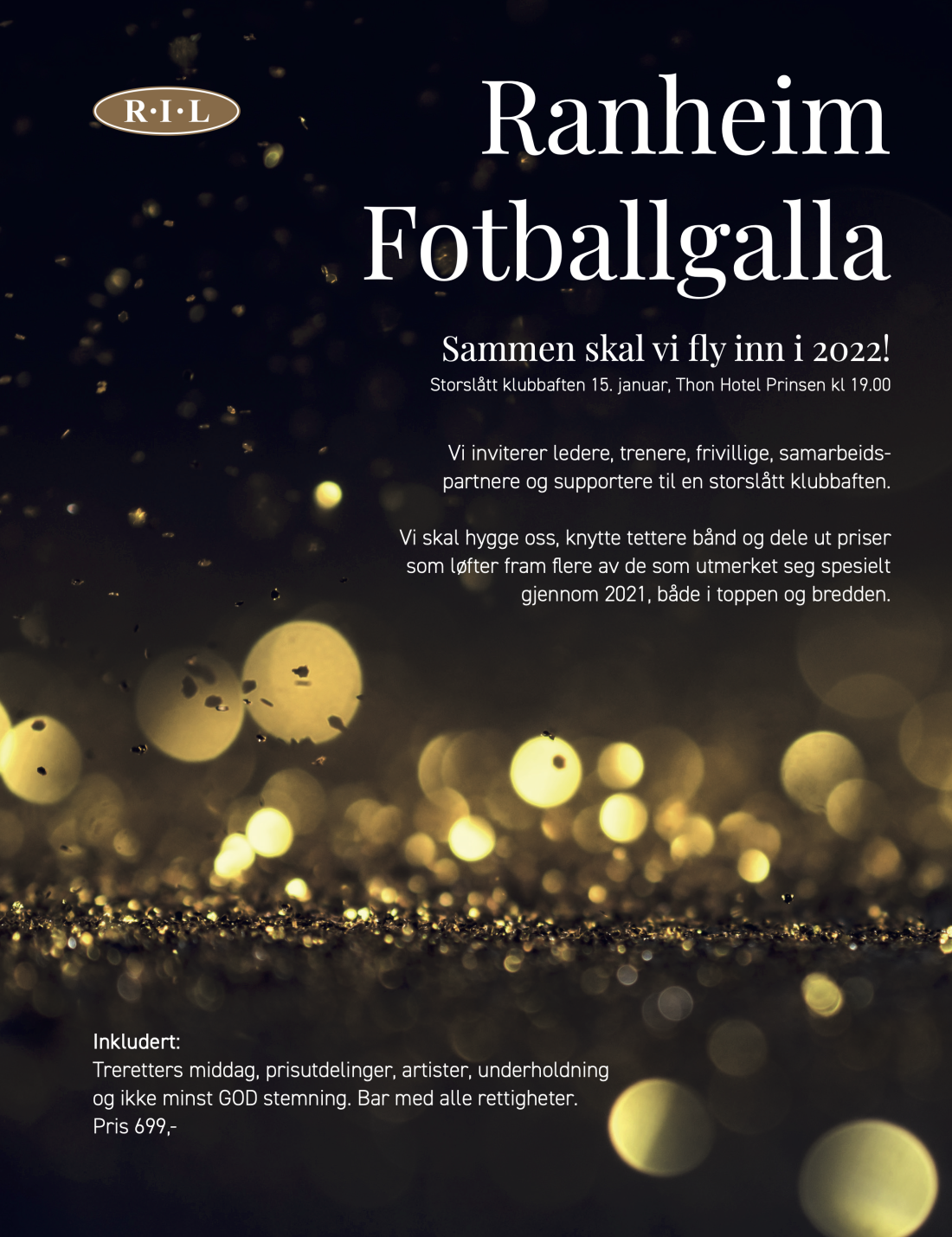 R·I·L

Ranheim Fotballgalla

Sammen skal vi fly inn i 2022!

Storslått klubbaften 15. januar, Thon Hotel Prinsen kl 19.00

Vi inviterer ledere, trenere, frivillige, samarbeidspartnere og supportere til en storslått klubbaften.

Vi skal hygge oss, knytte tettere bånd og dele ut priser som løfter fram flere av de som utmerket seg spesielt gjennom 2021, både i toppen og bredden.

Inkludert:
Treretters middag, prisutdelinger, artister, underholdning og ikke minst GOD stemning. Bar med alle rettigheter.
Pris 699,-